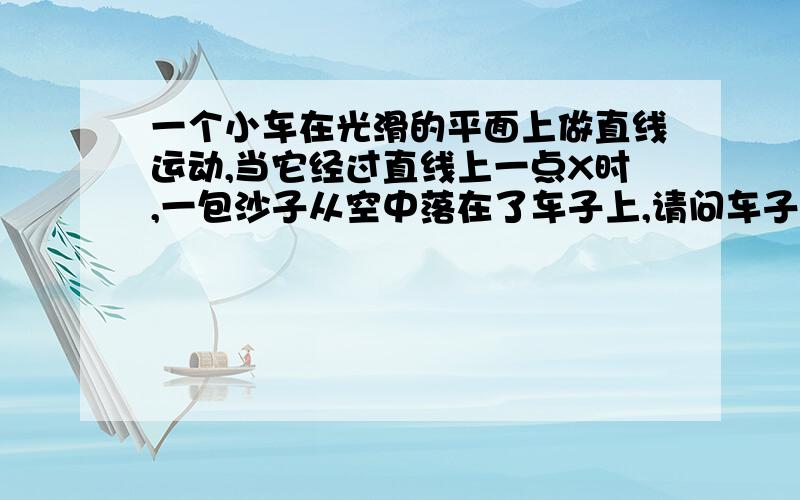 一个小车在光滑的平面上做直线运动,当它经过直线上一点X时,一包沙子从空中落在了车子上,请问车子